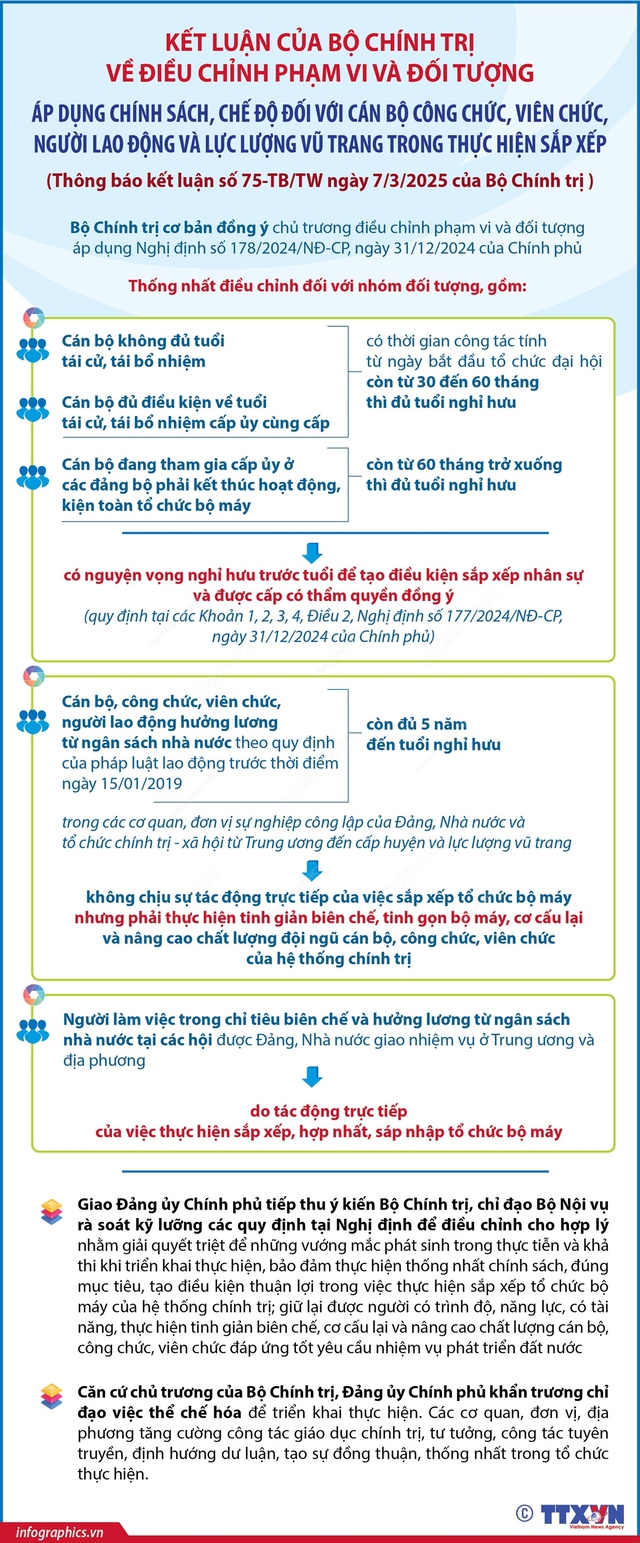 KẾT LUẬN CỦA BỘ CHÍNH TRỊ VỀ ĐIỀU CHỈNH PHẠM VI VÀ ĐỐI TƯỢNG

ÁP DỤNG CHÍNH SÁCH, CHẾ ĐỘ ĐỐI VỚI CÁN BỘ CÔNG CHỨC, VIÊN CHỨC, NGƯỜI LAO ĐỘNG VÀ LỰC LƯỢNG VŨ TRANG TRONG THỰC HIỆN SẮP XẾP

(Thông báo kết luận số 75-TB/TW ngày 7/3/2025 của Bộ Chính trị )

Bộ Chính trị cơ bản đồng ý chủ trương điều chỉnh phạm vi và đối tượng áp dụng Nghị định số 178/2024/NĐ-CP, ngày 31/12/2024 của Chính phủ

Thống nhất điều chỉnh đối với nhóm đối tượng, gồm:

Cán bộ không đủ tuổi tái cử, tái bổ nhiệm

Cán bộ đủ điều kiện về tuổi tái cử, tái bổ nhiệm cấp ủy cùng cấp

có thời gian công tác tính từ ngày bắt đầu tổ chức đại hội còn từ 30 đến 60 tháng thì đủ tuổi nghỉ hưu

Cán bộ đang tham gia cấp ủy ở các đảng bộ phải kết thúc hoạt động, kiện toàn tổ chức bộ máy

còn từ 60 tháng trở xuống thì đủ tuổi nghỉ hưu

có nguyện vọng nghỉ hưu trước tuổi để tạo điều kiện sắp xếp nhân sự và được cấp có thẩm quyền đồng ý
(quy định tại các Khoản 1, 2, 3, 4, Điều 2, Nghị định số 177/2024/NĐ-CP, ngày 31/12/2024 của Chính phủ)

Cán bộ, công chức, viên chức, người lao động hưởng lương từ ngân sách nhà nước theo quy định của pháp luật lao động trước thời điểm ngày 15/01/2019

còn đủ 5 năm đến tuổi nghỉ hưu

trong các cơ quan, đơn vị sự nghiệp công lập của Đảng, Nhà nước và tổ chức chính trị - xã hội từ Trung ương đến cấp huyện và lực lượng vũ trang

không chịu sự tác động trực tiếp của việc sắp xếp tổ chức bộ máy nhưng phải thực hiện tinh giản biên chế, tinh gọn bộ máy, cơ cấu lại và nâng cao chất lượng đội ngũ cán bộ, công chức, viên chức của hệ thống chính trị

Người làm việc trong chỉ tiêu biên chế và hưởng lương từ ngân sách nhà nước tại các hội được Đảng, Nhà nước giao nhiệm vụ ở Trung ương và địa phương

do tác động trực tiếp của việc thực hiện sắp xếp, hợp nhất, sáp nhập tổ chức bộ máy

Giao Đảng ủy Chính phủ tiếp thu ý kiến Bộ Chính trị, chỉ đạo Bộ Nội vụ rà soát kỹ lưỡng các quy định tại Nghị định để điều chỉnh cho hợp lý nhằm giải quyết triệt để những vướng mắc phát sinh trong thực tiễn và khả thi khi triển khai thực hiện, bảo đảm thực hiện thống nhất chính sách, đúng mục tiêu, tạo điều kiện thuận lợi trong việc thực hiện sắp xếp tổ chức bộ máy của hệ thống chính trị; giữ lại được người có trình độ, năng lực, có tài năng, thực hiện tinh giản biên chế, cơ cấu lại và nâng cao chất lượng cán bộ, công chức, viên chức đáp ứng tốt yêu cầu nhiệm vụ phát triển đất nước

Căn cứ chủ trương của Bộ Chính trị, Đảng ủy Chính phủ khẩn trương chỉ đạo việc thể chế hóa để triển khai thực hiện. Các cơ quan, đơn vị, địa phương tăng cường công tác giáo dục chính trị, tư tưởng, công tác tuyên truyền, định hướng dư luận, tạo sự đồng thuận, thống nhất trong tổ chức thực hiện.

infographics.vn

© TTXVN Vietnam News Agency